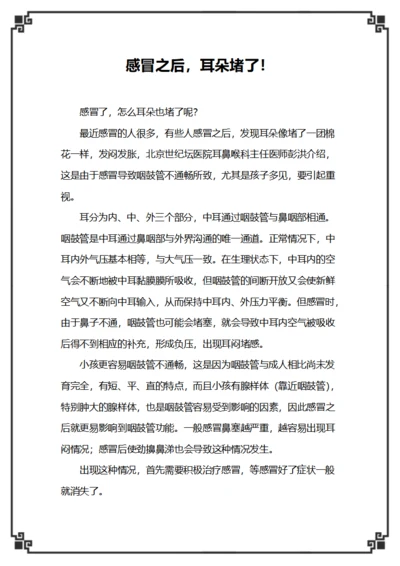 感冒之后，耳朵堵了！

感冒了，怎么耳朵也堵了呢？

最近感冒的人很多，有些人感冒之后，发现耳朵像堵了一团棉花一样，发闷发胀，北京世纪坛医院耳鼻喉科主任医师彭洪介绍，这是由于感冒导致咽鼓管不通畅所致，尤其是孩子多见，要引起重视。

耳分为内、中、外三个部分，中耳通过咽鼓管与鼻咽部相通。咽鼓管是中耳通过鼻咽部与外界沟通的唯一通道。正常情况下，中耳内外气压基本相等，与大气压一致。在生理状态下，中耳内的空气会不断地被中耳黏膜膜所吸收，但咽鼓管的间断开放又会使新鲜空气又不断向中耳输入，从而保持中耳内、外压力平衡。但感冒时，由于鼻子不通，咽鼓管也可能会堵塞，就会导致中耳内空气被吸收后得不到相应的补充，形成负压，出现耳闷堵感。

小孩更容易咽鼓管不通畅，这是因为咽鼓管与成人相比尚未发育完全，有短、平、直的特点，而且小孩有腺样体（靠近咽鼓管），特别肿大的腺样体，也是咽鼓管容易受到影响的因素，因此感冒之后就更易影响到咽鼓管功能。一般感冒鼻塞越严重，越容易出现耳闷情况；感冒后使劲擤鼻涕也会导致这种情况发生。

出现这种情况，首先需要积极治疗感冒，等感冒好了症状一般就消失了。